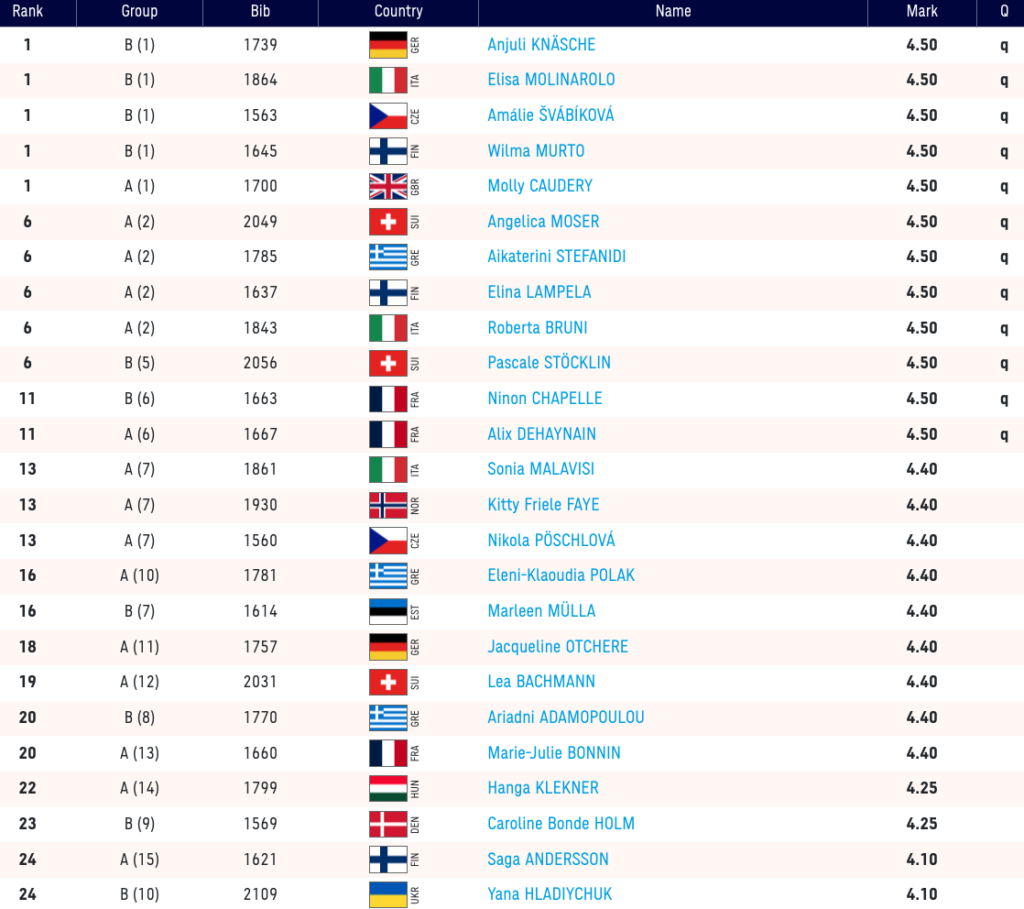 | Rank | Group | Bib | Country | Name | Mark | Q |
|---|---|---|---|---|---|---|
| 1 | B (1) | 1739 | GER | Anjuli KNÄSCHE | 4.50 | q |
| 1 | B (1) | 1864 | ITA | Elisa MOLINAROLO | 4.50 | q |
| 1 | B (1) | 1563 | CZE | Amálie ŠVÁBÍKOVÁ | 4.50 | q |
| 1 | B (1) | 1645 | FIN | Wilma MURTO | 4.50 | q |
| 1 | A (1) | 1700 | GBR | Molly CAUDERY | 4.50 | q |
| 6 | A (2) | 2049 | SUI | Angelica MOSER | 4.50 | q |
| 6 | A (2) | 1785 | GRE | Aikaterini STEFANIDI | 4.50 | q |
| 6 | A (2) | 1637 | FIN | Elina LAMPELA | 4.50 | q |
| 6 | A (2) | 1843 | ITA | Roberta BRUNI | 4.50 | q |
| 6 | B (5) | 2056 | SUI | Pascale STÖCKLIN | 4.50 | q |
| 11 | B (6) | 1663 | FRA | Ninon CHAPELLE | 4.50 | q |
| 11 | A (6) | 1667 | FRA | Alix DEHAYNAIN | 4.50 | q |
| 13 | A (7) | 1861 | ITA | Sonia MALAVISI | 4.40 | |
| 13 | A (7) | 1930 | NOR | Kitty Friele FAYE | 4.40 | |
| 13 | A (7) | 1560 | CZE | Nikola PÖSCHLOVÁ | 4.40 | |
| 16 | A (10) | 1781 | GRE | Eleni-Klaoudia POLAK | 4.40 | |
| 16 | B (7) | 1614 | EST | Marleen MÜLLA | 4.40 | |
| 18 | A (11) | 1757 | GER | Jacqueline OTCHERE | 4.40 | |
| 19 | A (12) | 2031 | SUI | Lea BACHMANN | 4.40 | |
| 20 | B (8) | 1770 | GRE | Ariadni ADAMOPOULOU | 4.40 | |
| 20 | A (13) | 1660 | FRA | Marie-Julie BONNIN | 4.40 | |
| 22 | A (14) | 1799 | HUN | Hanga KLEKNER | 4.25 | |
| 23 | B (9) | 1569 | DEN | Caroline Bonde HOLM | 4.25 | |
| 24 | A (15) | 1621 | FIN | Saga ANDERSSON | 4.10 | |
| 24 | B (10) | 2109 | UKR | Yana HLADIYCHUK | 4.10 | |